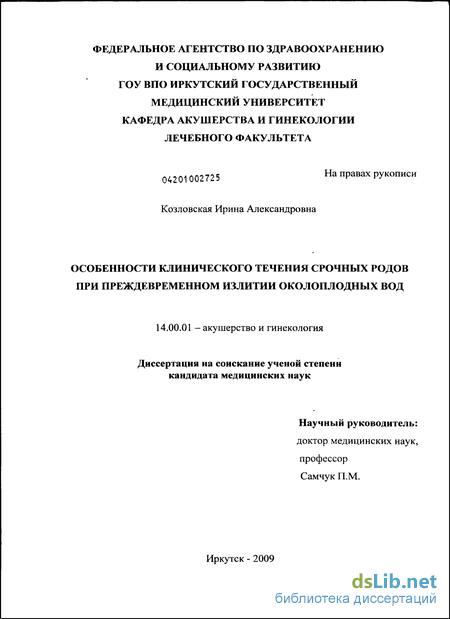 ФЕДЕРАЛЬНОЕ АГЕНТСТВО ПО ЗДРАВООХРАНЕНИЮ И СОЦИАЛЬНОМУ РАЗВИТИЮ
ГОУ ВПО ИРКУТСКИЙ ГОСУДАРСТВЕННЫЙ МЕДИЦИНСКИЙ УНИВЕРСИТЕТ
КАФЕДРА АКУШЕРСТВА И ГИНЕКОЛОГИИ ЛЕЧЕБНОГО ФАКУЛЬТЕТА

04201002725

На правах рукописи

Козловская Ирина Александровна

ОСОБЕННОСТИ КЛИНИЧЕСКОГО ТЕЧЕНИЯ СРОЧНЫХ РОДОВ ПРИ ПРЕЖДЕВРЕМЕННОМ ИЗЛИТИИ ОКОЛОПЛОДНЫХ ВОД

14.00.01 – акушерство и гинекология

Диссертация на соискание ученой степени кандидата медицинских наук

Научный руководитель:
доктор медицинских наук,
профессор
Самчук П.М.

Иркутск - 2009

dsLib.net
библиотека диссертаций